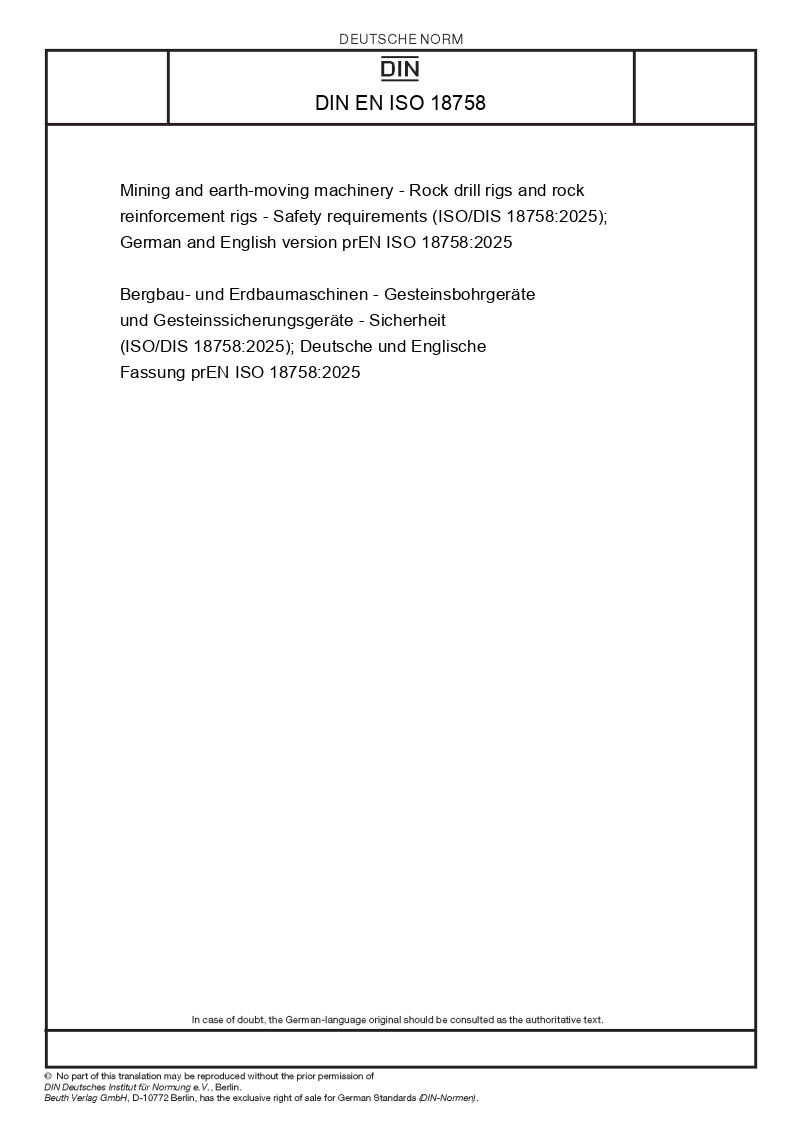 DEUTSCHE NORM

DIN

DIN EN ISO 18758

Mining and earth-moving machinery - Rock drill rigs and rock reinforcement rigs - Safety requirements (ISO/DIS 18758:2025); German and English version prEN ISO 18758:2025

Bergbau- und Erdbaumaschinen - Gesteinsbohrgeräte und Gesteinssicherungsgeräte - Sicherheit (ISO/DIS 18758:2025); Deutsche und Englische Fassung prEN ISO 18758:2025

In case of doubt, the German-language original should be consulted as the authoritative text.

© No part of this translation may be reproduced without the prior permission of DIN Deutsches Institut für Normung e.V., Berlin.
Beuth Verlag GmbH, D-10772 Berlin, has the exclusive right of sale for German Standards (DIN-Normen).